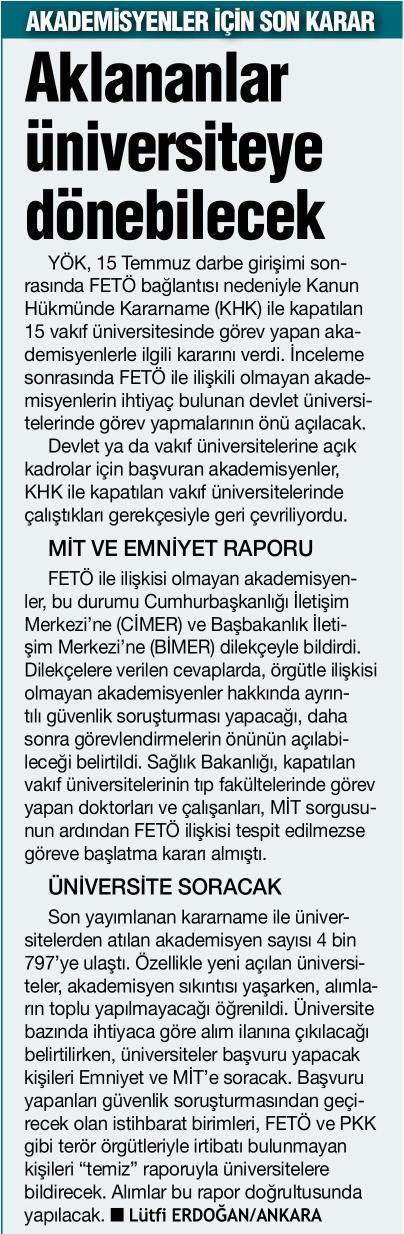 AKADEMİSYENLER İÇİN SON KARAR

Aklananlar üniversiteye dönebilecek

YÖK, 15 Temmuz darbe girişimi sonrasında FETÖ bağlantısı nedeniyle Kanun Hükmünde Kararname (KHK) ile kapatılan 15 vakıf üniversitesinde görev yapan akademisyenlerle ilgili kararını verdi. İnceleme sonrasında FETÖ ile ilişkili olmayan akademisyenlerin ihtiyaç bulunan devlet üniversitelerinde görev yapmalarının önü açılacak.

Devlet ya da vakıf üniversitelerine açık kadrolar için başvuran akademisyenler, KHK ile kapatılan vakıf üniversitelerinde çalıştıkları gerekçesiyle geri çevriliyordu.

MİT VE EMNİYET RAPORU

FETÖ ile ilişkisi olmayan akademisyenler, bu durumu Cumhurbaşkanlığı İletişim Merkezi'ne (CİMER) ve Başbakanlık İletişim Merkezi'ne (BİMER) dilekçeyle bildirdi. Dilekçelere verilen cevaplarda, örgütle ilişkisi olmayan akademisyenler hakkında ayrıntılı güvenlik soruşturması yapacağı, daha sonra görevlendirmelerin önünün açılabileceği belirtildi. Sağlık Bakanlığı, kapatılan vakıf üniversitelerinin tıp fakültelerinde görev yapan doktorları ve çalışanları, MİT sorgusunun ardından FETÖ ilişkisi tespit edilmezse göreve başlatma kararı almıştı.

ÜNİVERSİTE SORACAK

Son yayımlanan kararname ile üniversitelerden atılan akademisyen sayısı 4 bin 797'ye ulaştı. Özellikle yeni açılan üniversiteler, akademisyen sıkıntısı yaşarken, alımların toplu yapılmayacağı öğrenildi. Üniversite bazında ihtiyaca göre alım ilanına çıkılacağı belirtilirken, üniversiteler başvuru yapacak kişileri Emniyet ve MİT'e soracak. Başvuru yapanları güvenlik soruşturmasından geçirecek olan istihbarat birimleri, FETÖ ve PKK gibi terör örgütleriyle irtibatı bulunmayan kişileri "temiz" raporuyla üniversitelere bildirecek. Alımlar bu rapor doğrultusunda yapılacak. ■ Lütfi ERDOĞAN/ANKARA